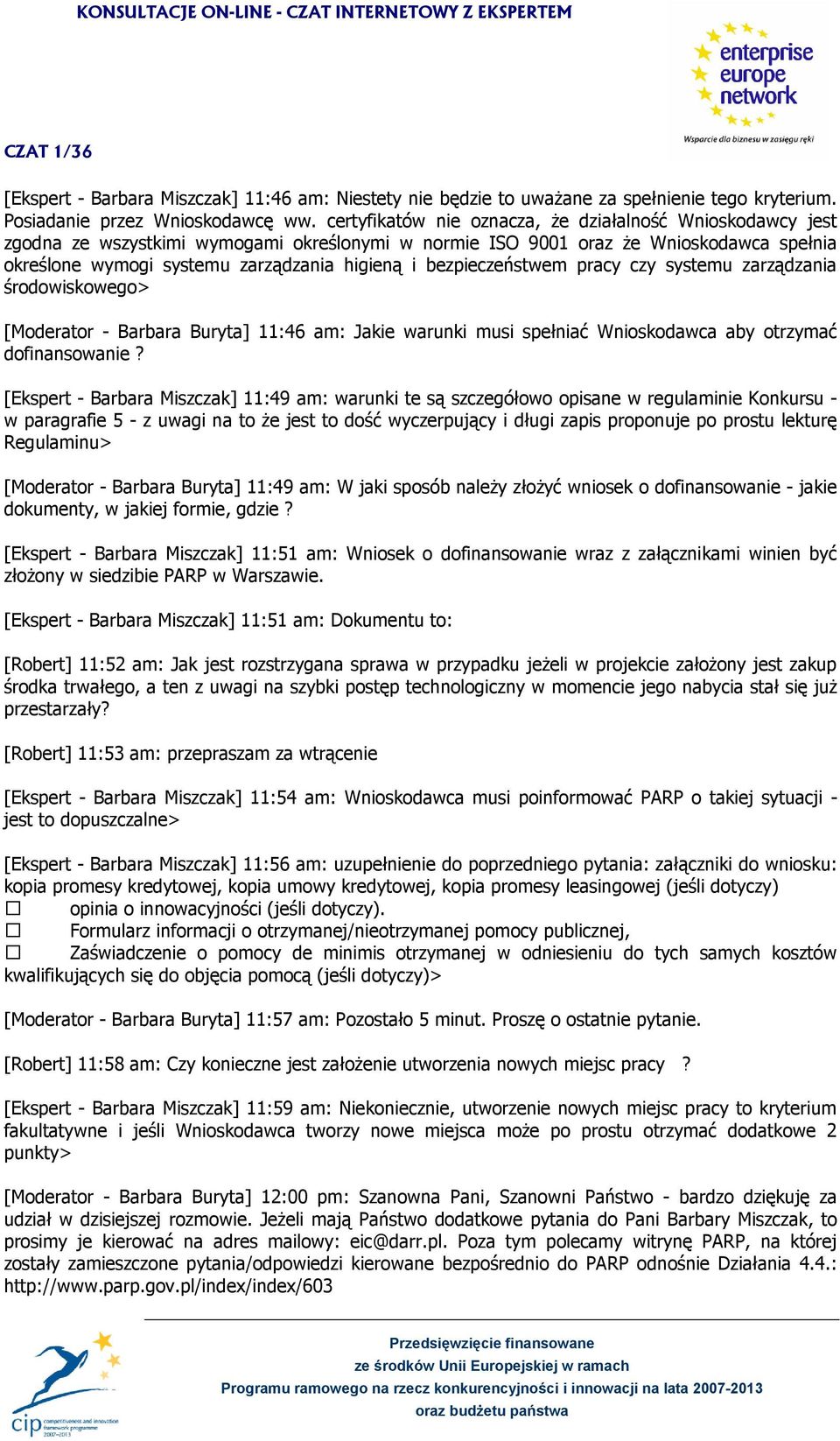 KONSULTACJE ON-LINE - CZAT INTERNETOWY Z EKSPERTEM

enterprise europe network
Wsparcie dla biznesu w zasięgu ręki

CZAT 1/36

[Ekspert - Barbara Miszczak] 11:46 am: Niestety nie będzie to uważane za spełnienie tego kryterium. Posiadanie przez Wnioskodawcę ww. certyfikatów nie oznacza, że działalność Wnioskodawcy jest zgodna ze wszystkimi wymogami określonymi w normie ISO 9001 oraz że Wnioskodawca spełnia określone wymogi systemu zarządzania higieną i bezpieczeństwem pracy czy systemu zarządzania środowiskowego>

[Moderator - Barbara Buryta] 11:46 am: Jakie warunki musi spełniać Wnioskodawca aby otrzymać dofinansowanie ?

[Ekspert - Barbara Miszczak] 11:49 am: warunki te są szczegółowo opisane w regulaminie Konkursu - w paragrafie 5 - z uwagi na to że jest to dość wyczerpujący i długi zapis proponuje po prostu lekturę Regulaminu>

[Moderator - Barbara Buryta] 11:49 am: W jaki sposób należy złożyć wniosek o dofinansowanie - jakie dokumenty, w jakiej formie, gdzie ?

[Ekspert - Barbara Miszczak] 11:51 am: Wniosek o dofinansowanie wraz z załącznikami winien być złożony w siedzibie PARP w Warszawie.

[Ekspert - Barbara Miszczak] 11:51 am: Dokumentu to:

[Robert] 11:52 am: Jak jest rozstrzygana sprawa w przypadku jeżeli w projekcie założony jest zakup środka trwałego, a ten z uwagi na szybki postęp technologiczny w momencie jego nabycia stał się już przestarzały?

[Robert] 11:53 am: przepraszam za wtrącenie

[Ekspert - Barbara Miszczak] 11:54 am: Wnioskodawca musi poinformować PARP o takiej sytuacji - jest to dopuszczalne>

[Ekspert - Barbara Miszczak] 11:56 am: uzupełnienie do poprzedniego pytania: załączniki do wniosku: kopia promesy kredytowej, kopia umowy kredytowej, kopia promesy leasingowej (jeśli dotyczy)
☐ opinia o innowacyjności (jeśli dotyczy).
☐ Formularz informacji o otrzymanej/nieotrzymanej pomocy publicznej,
☐ Zaświadczenie o pomocy de minimis otrzymanej w odniesieniu do tych samych kosztów kwalifikujących się do objęcia pomocą (jeśli dotyczy)>

[Moderator - Barbara Buryta] 11:57 am: Pozostało 5 minut. Proszę o ostatnie pytanie.

[Robert] 11:58 am: Czy konieczne jest założenie utworzenia nowych miejsc pracy ?

[Ekspert - Barbara Miszczak] 11:59 am: Niekoniecznie, utworzenie nowych miejsc pracy to kryterium fakultatywne i jeśli Wnioskodawca tworzy nowe miejsca może po prostu otrzymać dodatkowe 2 punkty>

[Moderator - Barbara Buryta] 12:00 pm: Szanowna Pani, Szanowni Państwo - bardzo dziękuję za udział w dzisiejszej rozmowie. Jeżeli mają Państwo dodatkowe pytania do Pani Barbary Miszczak, to prosimy je kierować na adres mailowy: eic@darr.pl. Poza tym polecamy witrynę PARP, na której zostały zamieszczone pytania/odpowiedzi kierowane bezpośrednio do PARP odnośnie Działania 4.4.: http://www.parp.gov.pl/index/index/603

cip competitiveness and innovation framework programme 2007-2013

Przedsięwzięcie finansowane
ze środków Unii Europejskiej w ramach
Programu ramowego na rzecz konkurencyjności i innowacji na lata 2007-2013
oraz budżetu państwa